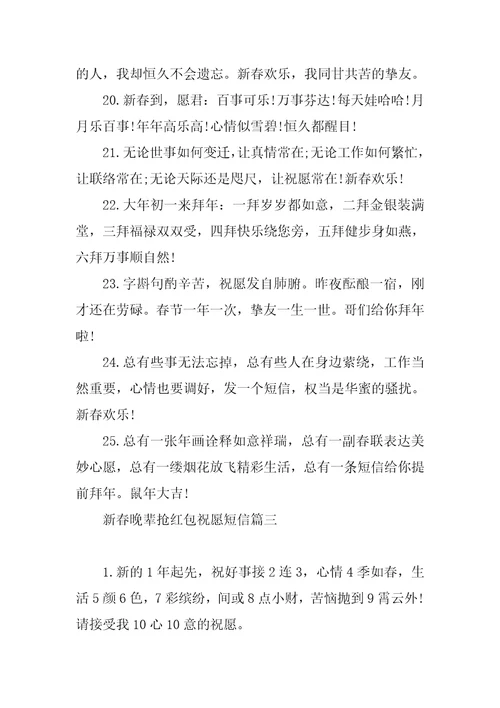 的人，我却恒久不会遗忘。新春欢乐，我同甘共苦的挚友。

20.新春到，愿君：百事可乐!万事芬达!每天娃哈哈!月月乐百事!年年高乐高!心情似雪碧!恒久都醒目!

21.无论世事如何变迁，让真情常在;无论工作如何繁忙，让联络常在;无论天际还是咫尺，让祝愿常在!新春欢乐!

22.大年初一来拜年：一拜岁岁都如意，二拜金银装满堂，三拜福禄双双受，四拜快乐绕您旁，五拜健步身如燕，六拜万事顺自然!

23.字斟句酌辛苦，祝愿发自肺腑。昨夜酝酿一宿，刚才还在劳碌。春节一年一次，挚友一生一世。哥们给你拜年啦!

24.总有些事无法忘掉，总有些人在身边萦绕，工作当然重要，心情也要调好，发一个短信，权当是华蜜的骚扰。新春欢乐!

25.总有一张年画诠释如意祥瑞，总有一副春联表达美妙心愿，总有一缕烟花放飞精彩生活，总有一条短信给你提前拜年。鼠年大吉!

新春晚辈抢红包祝愿短信篇三

1.新的1年起先，祝好事接2连3，心情4季如春，生活5颜6色，7彩缤纷，间或8点小财，苦恼抛到9霄云外!请接受我10心10意的祝愿。